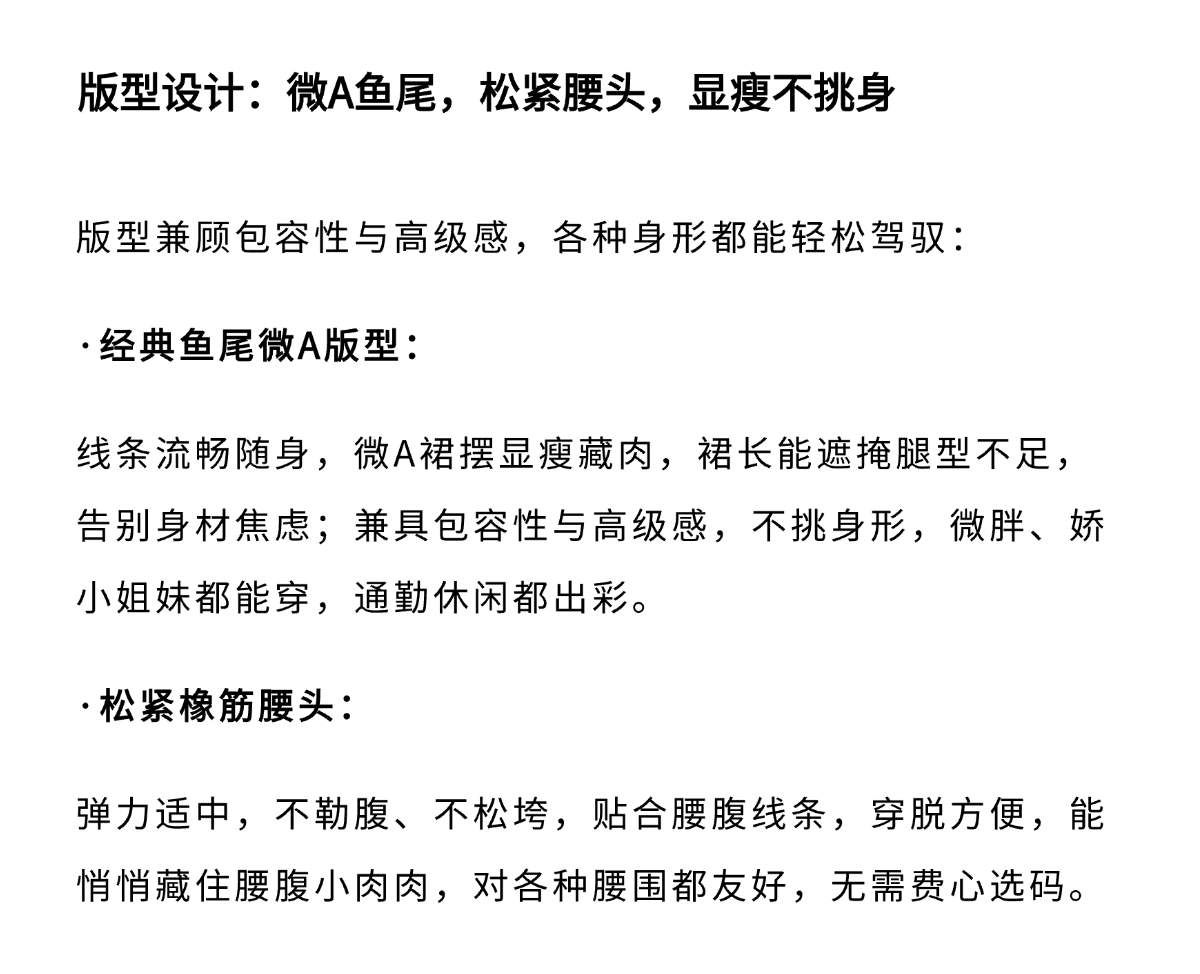 版型设计：微A鱼尾，松紧腰头，显瘦不挑身

版型兼顾包容性与高级感，各种身形都能轻松驾驭：

·经典鱼尾微A版型：

线条流畅随身，微A裙摆显瘦藏肉，裙长能遮掩腿型不足，告别身材焦虑；兼具包容性与高级感，不挑身形，微胖、娇小姐妹都能穿，通勤休闲都出彩。

·松紧橡筋腰头：

弹力适中，不勒腹、不松垮，贴合腰腹线条，穿脱方便，能悄悄藏住腰腹小肉肉，对各种腰围都友好，无需费心选码。